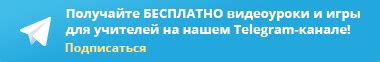 Получайте БЕСПЛАТНО видеоуроки и игры для учителей на нашем Telegram-канале!

Подписаться